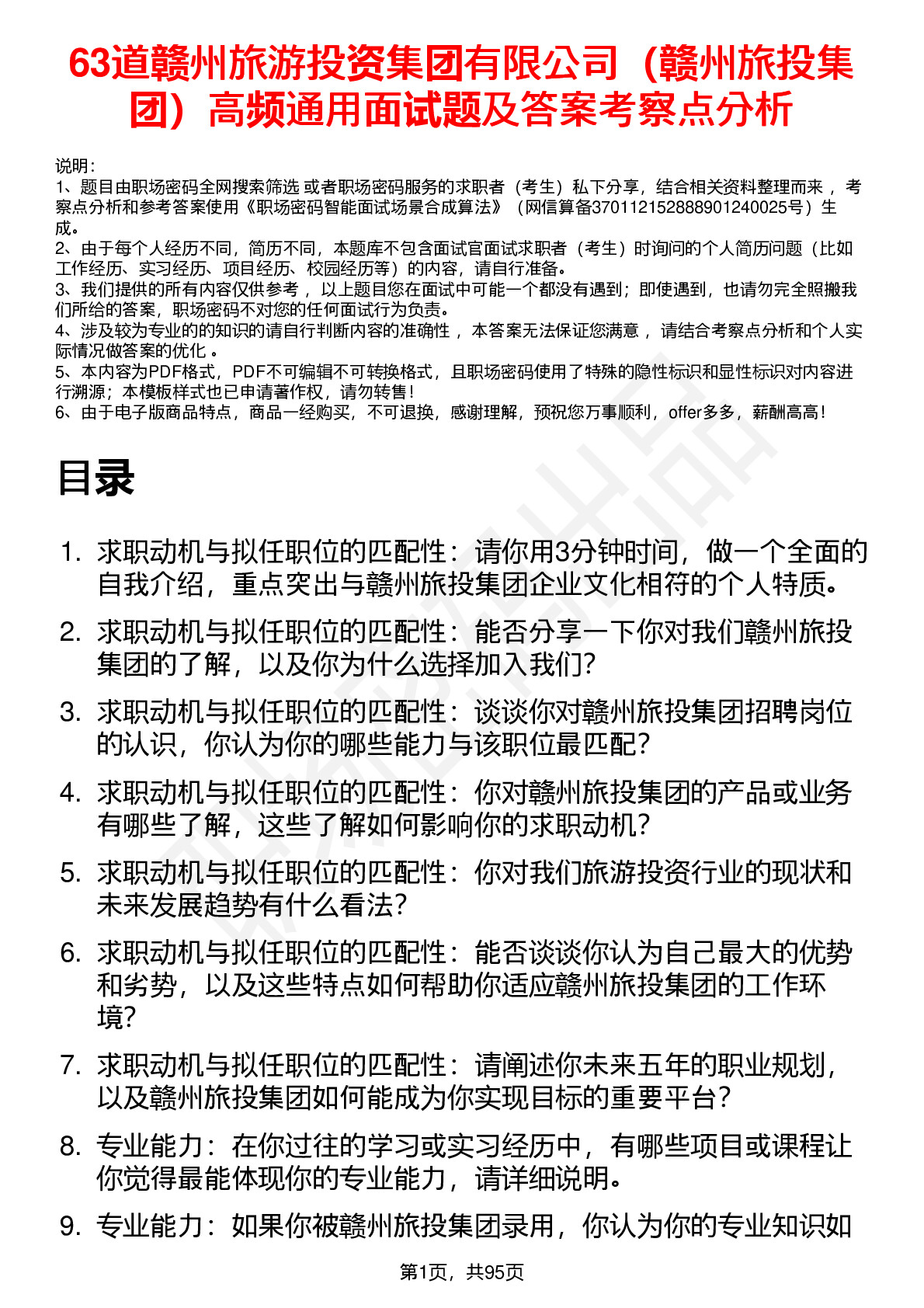 63道赣州旅游投资集团有限公司（赣州旅投集团）高频通用面试题及答案考察点分析

说明：
1、题目由职场密码全网搜索筛选 或者职场密码服务的求职者（考生）私下分享，结合相关资料整理而来 ，考察点分析和参考答案使用《职场密码智能面试场景合成算法》（网信算备370112152888901240025号）生成。
2、由于每个人经历不同，简历不同，本题库不包含面试官面试求职者（考生）时询问的个人简历问题（比如工作经历、实习经历、项目经历、校园经历等）的内容，请自行准备。
3、我们提供的所有内容仅供参考 ，以上题目您在面试中可能一个都没有遇到；即使遇到，也请勿完全照搬我们所给的答案，职场密码不对您的任何面试行为负责。
4、涉及较为专业的的知识的请自行判断内容的准确性 ，本答案无法保证您满意 ，请结合考察点分析和个人实际情况做答案的优化 。
5、本内容为PDF格式，PDF不可编辑不可转换格式，且职场密码使用了特殊的隐性标识和显性标识对内容进行溯源；本模板样式也已申请著作权，请勿转售！
6、由于电子版商品特点，商品一经购买，不可退换，感谢理解，预祝您万事顺利，offer多多，薪酬高高！

目录

1. 求职动机与拟任职位的匹配性：请你用3分钟时间，做一个全面的自我介绍，重点突出与赣州旅投集团企业文化相符的个人特质。
2. 求职动机与拟任职位的匹配性：能否分享一下你对我们赣州旅投集团的了解，以及你为什么选择加入我们？
3. 求职动机与拟任职位的匹配性：谈谈你对赣州旅投集团招聘岗位的认识，你认为你的哪些能力与该职位最匹配？
4. 求职动机与拟任职位的匹配性：你对赣州旅投集团的产品或业务有哪些了解，这些了解如何影响你的求职动机？
5. 求职动机与拟任职位的匹配性：你对我们旅游投资行业的现状和未来发展趋势有什么看法？
6. 求职动机与拟任职位的匹配性：能否谈谈你认为自己最大的优势和劣势，以及这些特点如何帮助你适应赣州旅投集团的工作环境？
7. 求职动机与拟任职位的匹配性：请阐述你未来五年的职业规划，以及赣州旅投集团如何能成为你实现目标的重要平台？
8. 专业能力：在你过往的学习或实习经历中，有哪些项目或课程让你觉得最能体现你的专业能力，请详细说明。
9. 专业能力：如果你被赣州旅投集团录用，你认为你的专业知识如

第1页，共95页